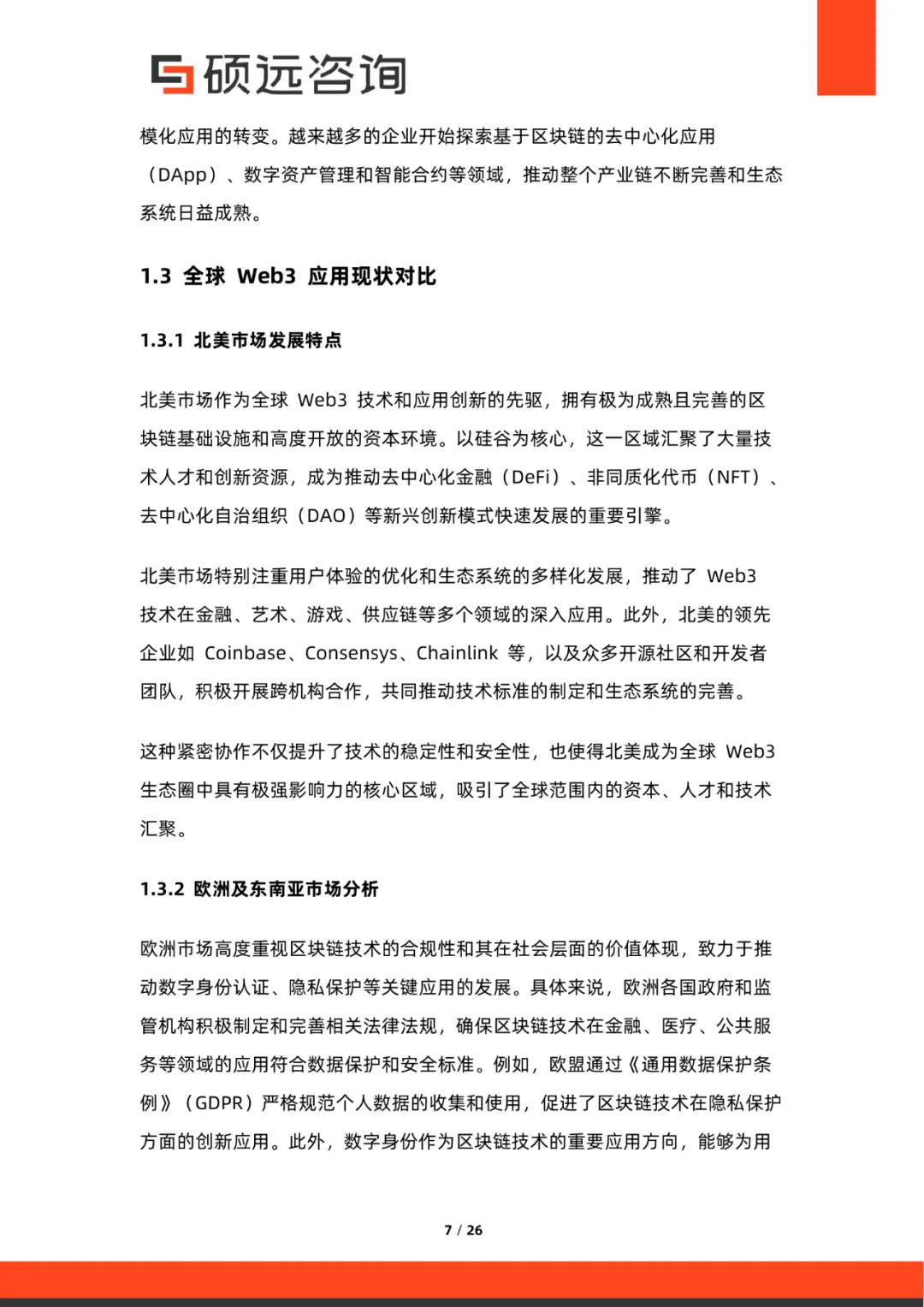 硕远咨询

模化应用的转变。越来越多的企业开始探索基于区块链的去中心化应用（DApp）、数字资产管理和智能合约等领域，推动整个产业链不断完善和生态系统日益成熟。

1.3 全球 Web3 应用现状对比

1.3.1 北美市场发展特点

北美市场作为全球 Web3 技术和应用创新的先驱，拥有极为成熟且完善的区块链基础设施和高度开放的资本环境。以硅谷为核心，这一区域汇聚了大量技术人才和创新资源，成为推动去中心化金融（DeFi）、非同质化代币（NFT）、去中心化自治组织（DAO）等新兴创新模式快速发展的重要引擎。

北美市场特别注重用户体验的优化和生态系统的多样化发展，推动了 Web3 技术在金融、艺术、游戏、供应链等多个领域的深入应用。此外，北美的领先企业如 Coinbase、Consensys、Chainlink 等，以及众多开源社区和开发者团队，积极开展跨机构合作，共同推动技术标准的制定和生态系统的完善。

这种紧密协作不仅提升了技术的稳定性和安全性，也使得北美成为全球 Web3 生态圈中具有极强影响力的核心区域，吸引了全球范围内的资本、人才和技术汇聚。

1.3.2 欧洲及东南亚市场分析

欧洲市场高度重视区块链技术的合规性和其在社会层面的价值体现，致力于推动数字身份认证、隐私保护等关键应用的发展。具体来说，欧洲各国政府和监管机构积极制定和完善相关法律法规，确保区块链技术在金融、医疗、公共服务等领域的应用符合数据保护和安全标准。例如，欧盟通过《通用数据保护条例》（GDPR）严格规范个人数据的收集和使用，促进了区块链技术在隐私保护方面的创新应用。此外，数字身份作为区块链技术的重要应用方向，能够为用

7 / 26